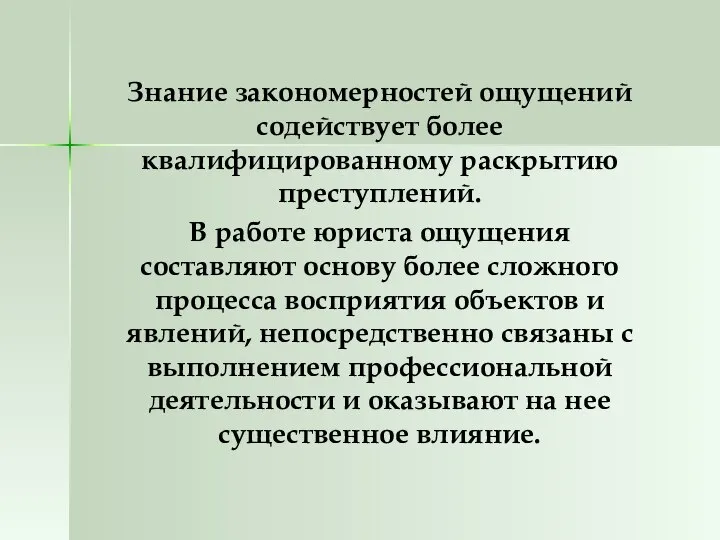 Знание закономерностей ощущений содействует более квалифицированному раскрытию преступлений.

В работе юриста ощущения составляют основу более сложного процесса восприятия объектов и явлений, непосредственно связаны с выполнением профессиональной деятельности и оказывают на нее существенное влияние.